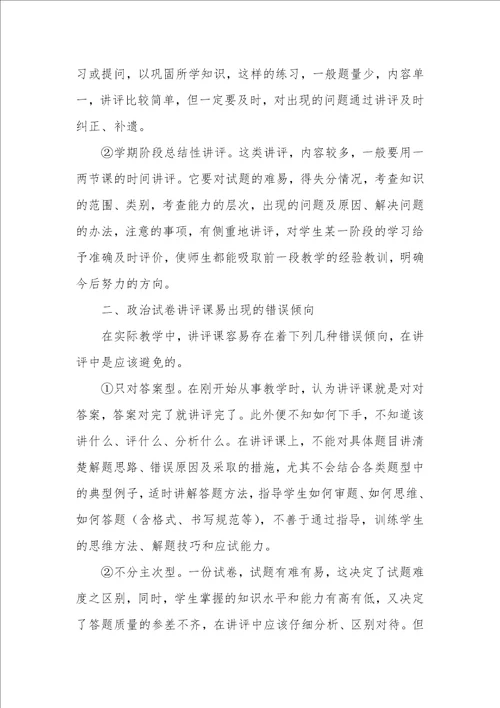 习或提问，以巩固所学知识，这样的练习，一般题量少，内容单一，讲评比较简单，但一定要及时，对出现的问题通过讲评及时纠正、补遗。

②学期阶段总结性讲评。这类讲评，内容较多，一般要用一两节课的时间讲评。它要对试题的难易，得失分情况，考查知识的范围、类别，考查能力的层次，出现的问题及原因、解决问题的办法，注意的事项，有侧重地讲评，对学生某一阶段的学习给予准确及时评价，使师生都能吸取前一段教学的经验教训，明确今后努力的方向。

二、政治试卷讲评课易出现的错误倾向

在实际教学中，讲评课容易存在着下列几种错误倾向，在讲评中是应该避免的。

①只对答案型。在刚开始从事教学时，认为讲评课就是对对答案，答案对完了就讲评完了。此外便不知如何下手，不知道该讲什么、评什么、分析什么。在讲评课上，不能对具体题目讲清楚解题思路、错误原因及采取的措施，尤其不会结合各类题型中的典型例子，适时讲解答题方法，指导学生如何审题、如何思维、如何答题（含格式、书写规范等），不善于通过指导，训练学生的思维方法、解题技巧和应试能力。

②不分主次型。一份试卷，试题有难有易，这决定了试题难度之区别，同时，学生掌握的知识水平和能力有高有低，又决定了答题质量的参差不齐，在讲评中应该仔细分析、区别对待。但